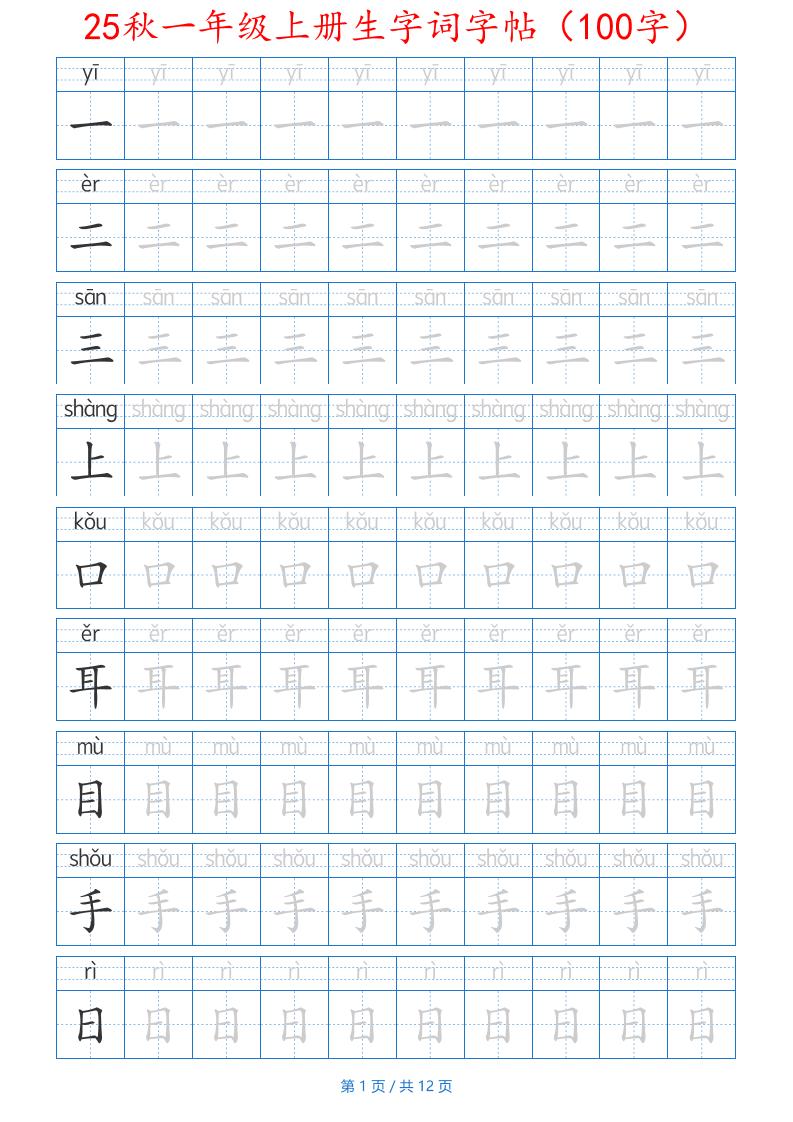 25秋一年级上册生字词字帖（100字）

| yī | yī | yī | yī | yī | yī | yī | yī | yī | yī |
|---|---|---|---|---|---|---|---|---|---|
| 一 | 一 | 一 | 一 | 一 | 一 | 一 | 一 | 一 | 一 |

| èr | èr | èr | èr | èr | èr | èr | èr | èr | èr |
|---|---|---|---|---|---|---|---|---|---|
| 二 | 二 | 二 | 二 | 二 | 二 | 二 | 二 | 二 | 二 |

| sān | sān | sān | sān | sān | sān | sān | sān | sān | sān |
|---|---|---|---|---|---|---|---|---|---|
| 三 | 三 | 三 | 三 | 三 | 三 | 三 | 三 | 三 | 三 |

| shàng | shàng | shàng | shàng | shàng | shàng | shàng | shàng | shàng | shàng |
|---|---|---|---|---|---|---|---|---|---|
| 上 | 上 | 上 | 上 | 上 | 上 | 上 | 上 | 上 | 上 |

| kǒu | kǒu | kǒu | kǒu | kǒu | kǒu | kǒu | kǒu | kǒu | kǒu |
|---|---|---|---|---|---|---|---|---|---|
| 口 | 口 | 口 | 口 | 口 | 口 | 口 | 口 | 口 | 口 |

| ěr | ěr | ěr | ěr | ěr | ěr | ěr | ěr | ěr | ěr |
|---|---|---|---|---|---|---|---|---|---|
| 耳 | 耳 | 耳 | 耳 | 耳 | 耳 | 耳 | 耳 | 耳 | 耳 |

| mù | mù | mù | mù | mù | mù | mù | mù | mù | mù |
|---|---|---|---|---|---|---|---|---|---|
| 目 | 目 | 目 | 目 | 目 | 目 | 目 | 目 | 目 | 目 |

| shǒu | shǒu | shǒu | shǒu | shǒu | shǒu | shǒu | shǒu | shǒu | shǒu |
|---|---|---|---|---|---|---|---|---|---|
| 手 | 手 | 手 | 手 | 手 | 手 | 手 | 手 | 手 | 手 |

| rì | rì | rì | rì | rì | rì | rì | rì | rì | rì |
|---|---|---|---|---|---|---|---|---|---|
| 日 | 日 | 日 | 日 | 日 | 日 | 日 | 日 | 日 | 日 |

第1页/共12页